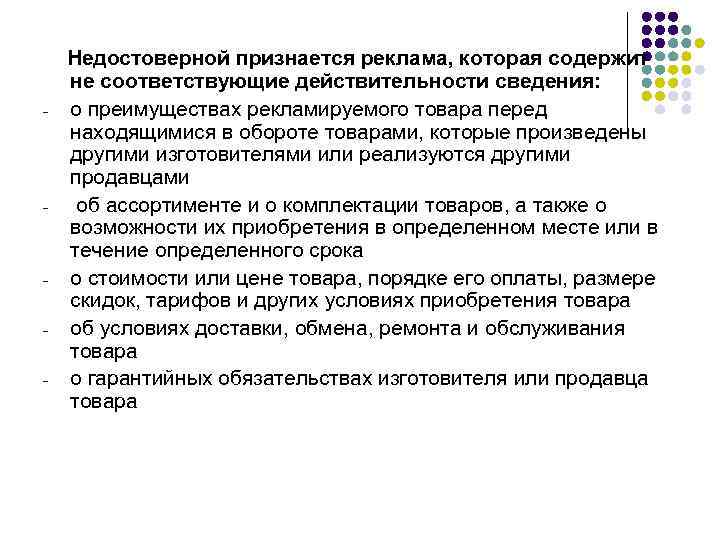 Недостоверной признается реклама, которая содержит не соответствующие действительности сведения:

- о преимуществах рекламируемого товара перед находящимися в обороте товарами, которые произведены другими изготовителями или реализуются другими продавцами
- об ассортименте и о комплектации товаров, а также о возможности их приобретения в определенном месте или в течение определенного срока
- о стоимости или цене товара, порядке его оплаты, размере скидок, тарифов и других условиях приобретения товара
- об условиях доставки, обмена, ремонта и обслуживания товара
- о гарантийных обязательствах изготовителя или продавца товара